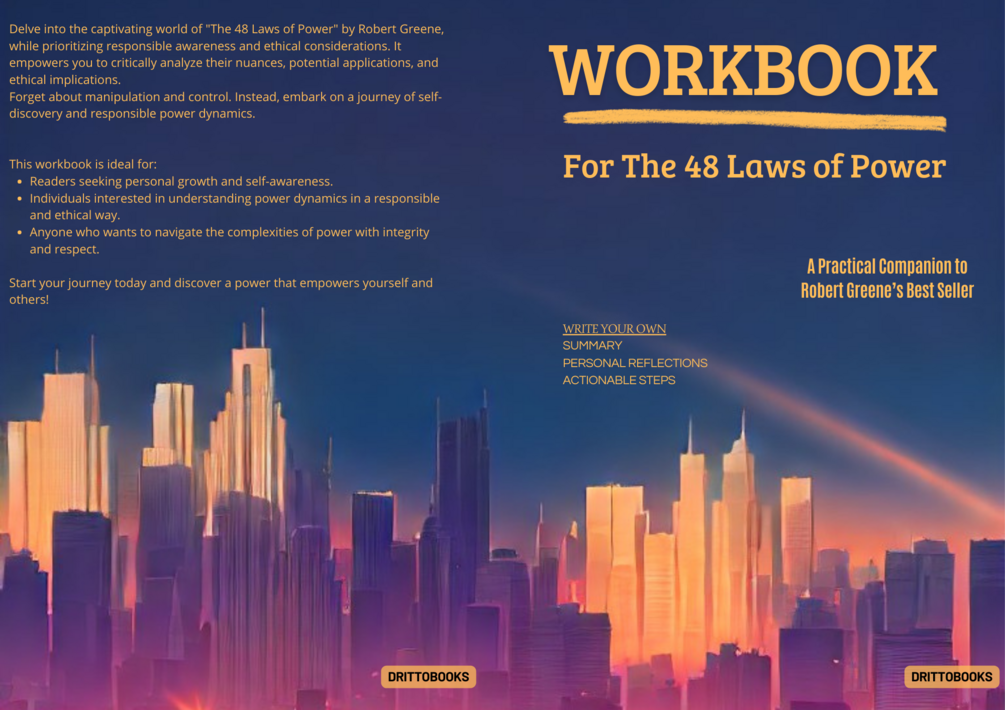 Delve into the captivating world of "The 48 Laws of Power" by Robert Greene, while prioritizing responsible awareness and ethical considerations. It empowers you to critically analyze their nuances, potential applications, and ethical implications.
Forget about manipulation and control. Instead, embark on a journey of self-discovery and responsible power dynamics.

This workbook is ideal for:

• Readers seeking personal growth and self-awareness.
• Individuals interested in understanding power dynamics in a responsible and ethical way.
• Anyone who wants to navigate the complexities of power with integrity and respect.

Start your journey today and discover a power that empowers yourself and others!

DRITTOBOOKS

WORKBOOK

For The 48 Laws of Power

A Practical Companion to
Robert Greene's Best Seller

WRITE YOUR OWN
SUMMARY
PERSONAL REFLECTIONS
ACTIONABLE STEPS

DRITTOBOOKS